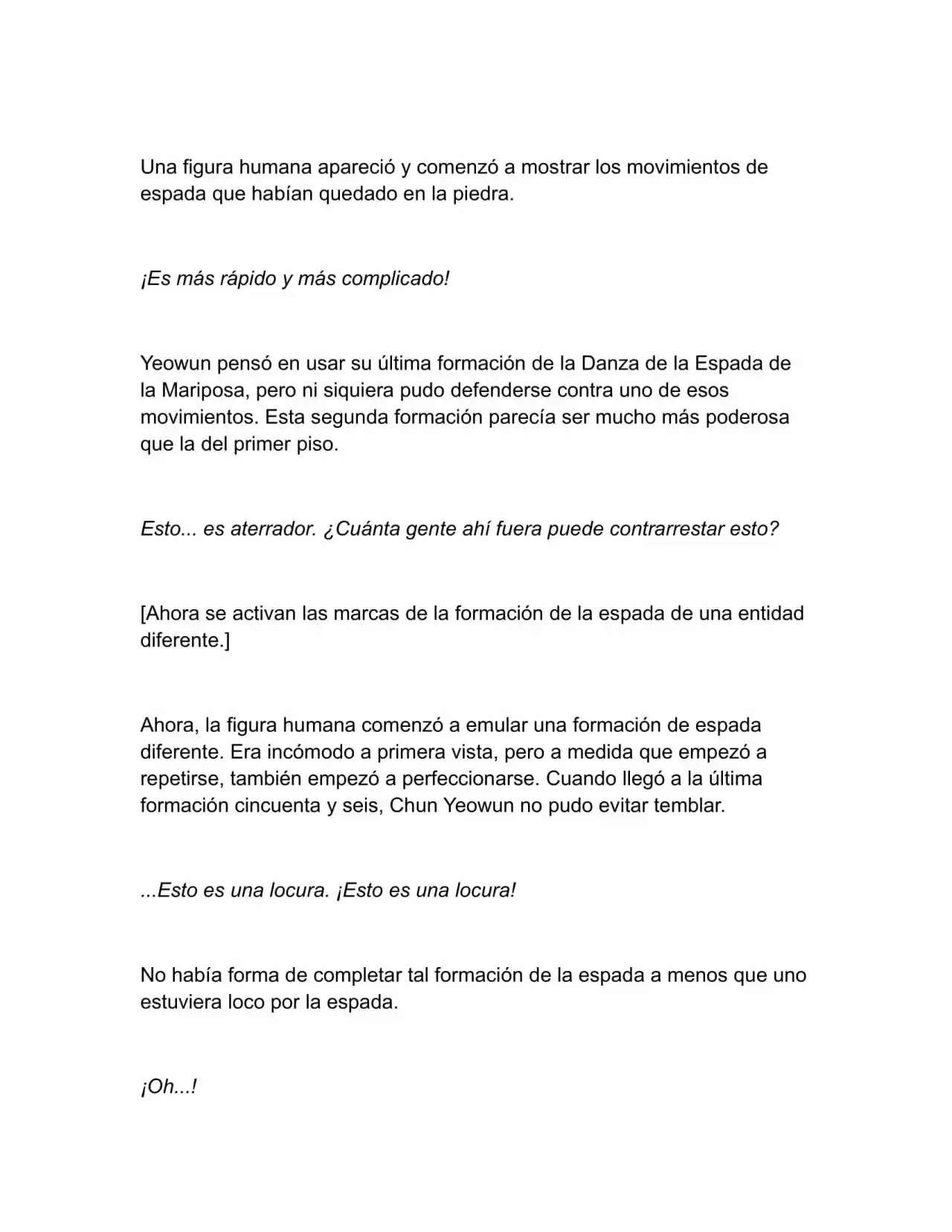 Una figura humana apareció y comenzó a mostrar los movimientos de espada que habían quedado en la piedra.

¡Es más rápido y más complicado!

Yeowun pensó en usar su última formación de la Danza de la Espada de la Mariposa, pero ni siquiera pudo defenderse contra uno de esos movimientos. Esta segunda formación parecía ser mucho más poderosa que la del primer piso.

Esto... es aterrador. ¿Cuánta gente ahí fuera puede contrarrestar esto?

[Ahora se activan las marcas de la formación de la espada de una entidad diferente.]

Ahora, la figura humana comenzó a emular una formación de espada diferente. Era incómodo a primera vista, pero a medida que empezó a repetirse, también empezó a perfeccionarse. Cuando llegó a la última formación cincuenta y seis, Chun Yeowun no pudo evitar temblar.

...Esto es una locura. ¡Esto es una locura!

No había forma de completar tal formación de la espada a menos que uno estuviera loco por la espada.

¡Oh...!